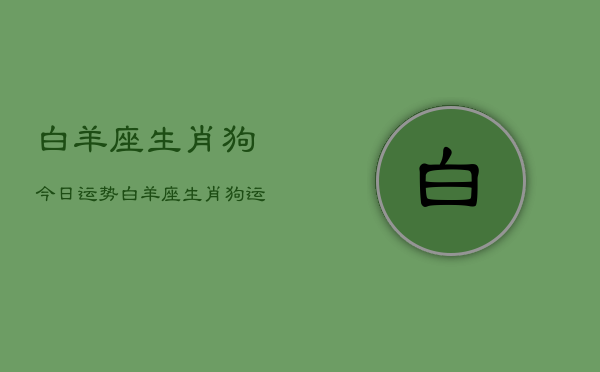 白羊座生肖狗

今日运势白羊座生肖狗运

白